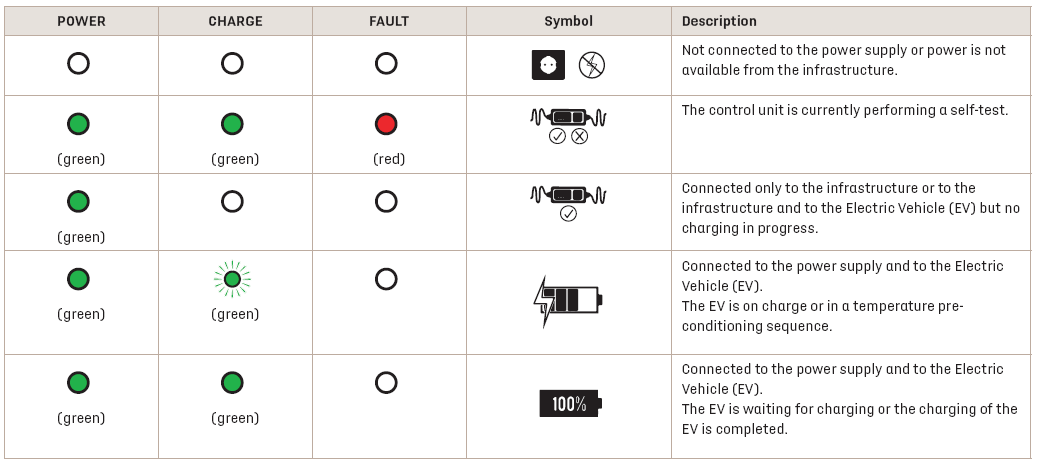 | POWER | CHARGE | FAULT | Symbol | Description |
|---|---|---|---|---|
| | | | | Not connected to the power supply or power is not available from the infrastructure. |
| (green) | (green) | (red) | | The control unit is currently performing a self-test. |
| (green) | | | | Connected only to the infrastructure or to the infrastructure and to the Electric Vehicle (EV) but no charging in progress. |
| (green) | (green) | | | Connected to the power supply and to the Electric Vehicle (EV). The EV is on charge or in a temperature pre-conditioning sequence. |
| (green) | (green) | | 100% | Connected to the power supply and to the Electric Vehicle (EV). The EV is waiting for charging or the charging of the EV is completed. |